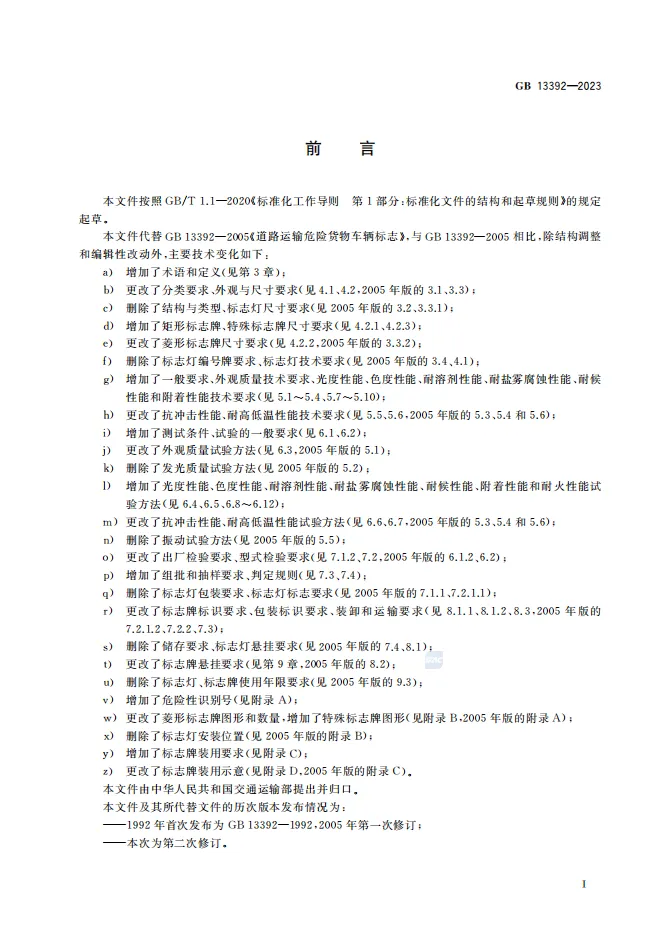 GB 13392—2023

前　言

本文件按照 GB/T 1.1—2020《标准化工作导则　第 1 部分：标准化文件的结构和起草规则》的规定起草。

本文件代替 GB 13392—2005《道路运输危险货物车辆标志》，与 GB 13392—2005 相比，除结构调整和编辑性改动外，主要技术变化如下：

a) 增加了术语和定义(见第 3 章)；
b) 更改了分类要求、外观与尺寸要求(见 4.1、4.2，2005 年版的 3.1、3.3)；
c) 删除了结构与类型、标志灯尺寸要求(见 2005 年版的 3.2、3.3.1)；
d) 增加了矩形标志牌、特殊标志牌尺寸要求(见 4.2.1、4.2.3)；
e) 更改了菱形标志牌尺寸要求(见 4.2.2，2005 年版的 3.3.2)；
f) 删除了标志灯编号牌要求、标志灯技术要求(见 2005 年版的 3.4、4.1)；
g) 增加了一般要求、外观质量技术要求、光度性能、色度性能、耐溶剂性能、耐盐雾腐蚀性能、耐候性能和附着性能技术要求(见 5.1～5.4、5.7～5.10)；
h) 更改了抗冲击性能、耐高低温性能技术要求(见 5.5、5.6，2005 年版的 5.3、5.4 和 5.6)；
i) 增加了测试条件、试验的一般要求(见 6.1、6.2)；
j) 更改了外观质量试验方法(见 6.3，2005 年版的 5.1)；
k) 删除了发光质量试验方法(见 2005 年版的 5.2)；
l) 增加了光度性能、色度性能、耐溶剂性能、耐盐雾腐蚀性能、耐候性能、附着性能和耐火性能试验方法(见 6.4、6.5、6.8～6.12)；
m) 更改了抗冲击性能、耐高低温性能试验方法(见 6.6、6.7，2005 年版的 5.3、5.4 和 5.6)；
n) 删除了振动试验方法(见 2005 年版的 5.5)；
o) 更改了出厂检验要求、型式检验要求(见 7.1.2、7.2，2005 年版的 6.1.2、6.2)；
p) 增加了组批和抽样要求、判定规则(见 7.3、7.4)；
q) 删除了标志灯包装要求、标志灯标志要求(见 2005 年版的 7.1.1、7.2.1.1)；
r) 更改了标志牌标识要求、包装标识要求、装卸和运输要求(见 8.1.1、8.1.2、8.3，2005 年版的 7.2.1.2、7.2.2、7.3)；
s) 删除了储存要求、标志灯悬挂要求(见 2005 年版的 7.4、8.1)；
t) 更改了标志牌悬挂要求(见第 9 章，2005 年版的 8.2)；
u) 删除了标志灯、标志牌使用年限要求(见 2005 年版的 9.3)；
v) 增加了危险性识别号(见附录 A)；
w) 更改了菱形标志牌图形和数量，增加了特殊标志牌图形(见附录 B，2005 年版的附录 A)；
x) 删除了标志灯安装位置(见 2005 年版的附录 B)；
y) 增加了标志牌装用要求(见附录 C)；
z) 更改了标志牌装用示意(见附录 D，2005 年版的附录 C)。

本文件由中华人民共和国交通运输部提出并归口。

本文件及其所代替文件的历次版本发布情况为：

——1992 年首次发布为 GB 13392—1992，2005 年第一次修订；

——本次为第二次修订。

I